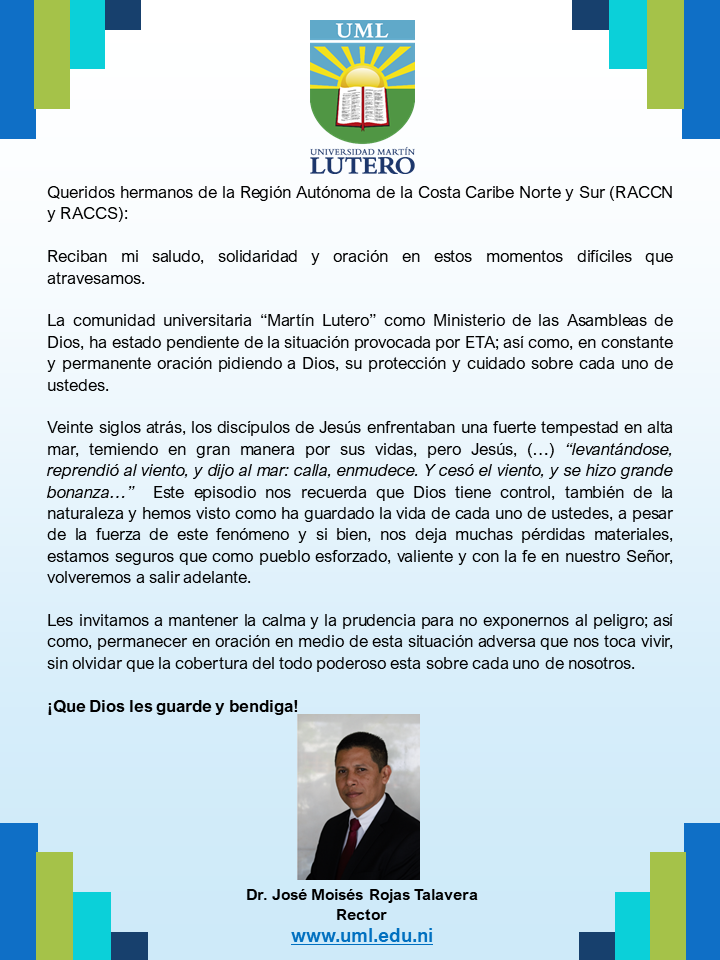 UML

UNIVERSIDAD MARTÍN LUTERO

Queridos hermanos de la Región Autónoma de la Costa Caribe Norte y Sur (RACCN y RACCS):

Reciban mi saludo, solidaridad y oración en estos momentos difíciles que atravesamos.

La comunidad universitaria “Martín Lutero” como Ministerio de las Asambleas de Dios, ha estado pendiente de la situación provocada por ETA; así como, en constante y permanente oración pidiendo a Dios, su protección y cuidado sobre cada uno de ustedes.

Veinte siglos atrás, los discípulos de Jesús enfrentaban una fuerte tempestad en alta mar, temiendo en gran manera por sus vidas, pero Jesús, (…) “levantándose, reprendió al viento, y dijo al mar: calla, enmudece. Y cesó el viento, y se hizo grande bonanza…” Este episodio nos recuerda que Dios tiene control, también de la naturaleza y hemos visto como ha guardado la vida de cada uno de ustedes, a pesar de la fuerza de este fenómeno y si bien, nos deja muchas pérdidas materiales, estamos seguros que como pueblo esforzado, valiente y con la fe en nuestro Señor, volveremos a salir adelante.

Les invitamos a mantener la calma y la prudencia para no exponernos al peligro; así como, permanecer en oración en medio de esta situación adversa que nos toca vivir, sin olvidar que la cobertura del todo poderoso esta sobre cada uno de nosotros.

¡Que Dios les guarde y bendiga!

Dr. José Moisés Rojas Talavera
Rector
www.uml.edu.ni